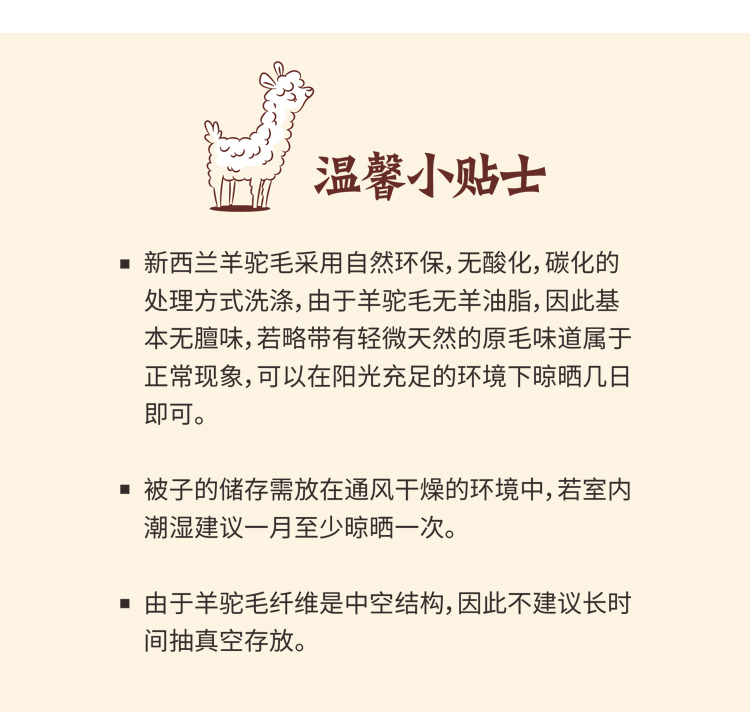 温馨小贴士

▪ 新西兰羊驼毛采用自然环保,无酸化,碳化的处理方式洗涤,由于羊驼毛无羊油脂,因此基本无膻味,若略带有轻微天然的原毛味道属于正常现象,可以在阳光充足的环境下晾晒几日即可。

▪ 被子的储存需放在通风干燥的环境中,若室内潮湿建议一月至少晾晒一次。

▪ 由于羊驼毛纤维是中空结构,因此不建议长时间抽真空存放。